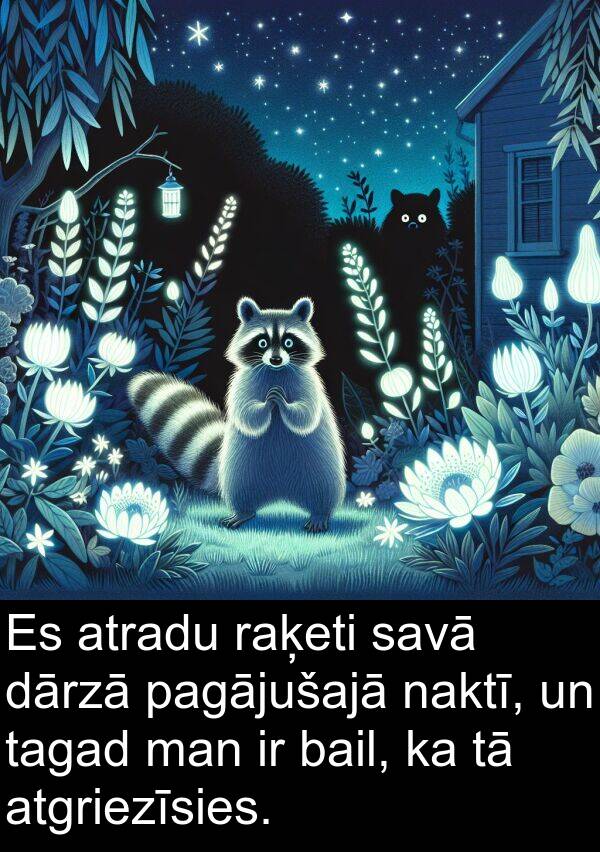 Es atradu raķeti savā dārzā pagājušajā naktī, un tagad man ir bail, ka tā atgriezīsies.